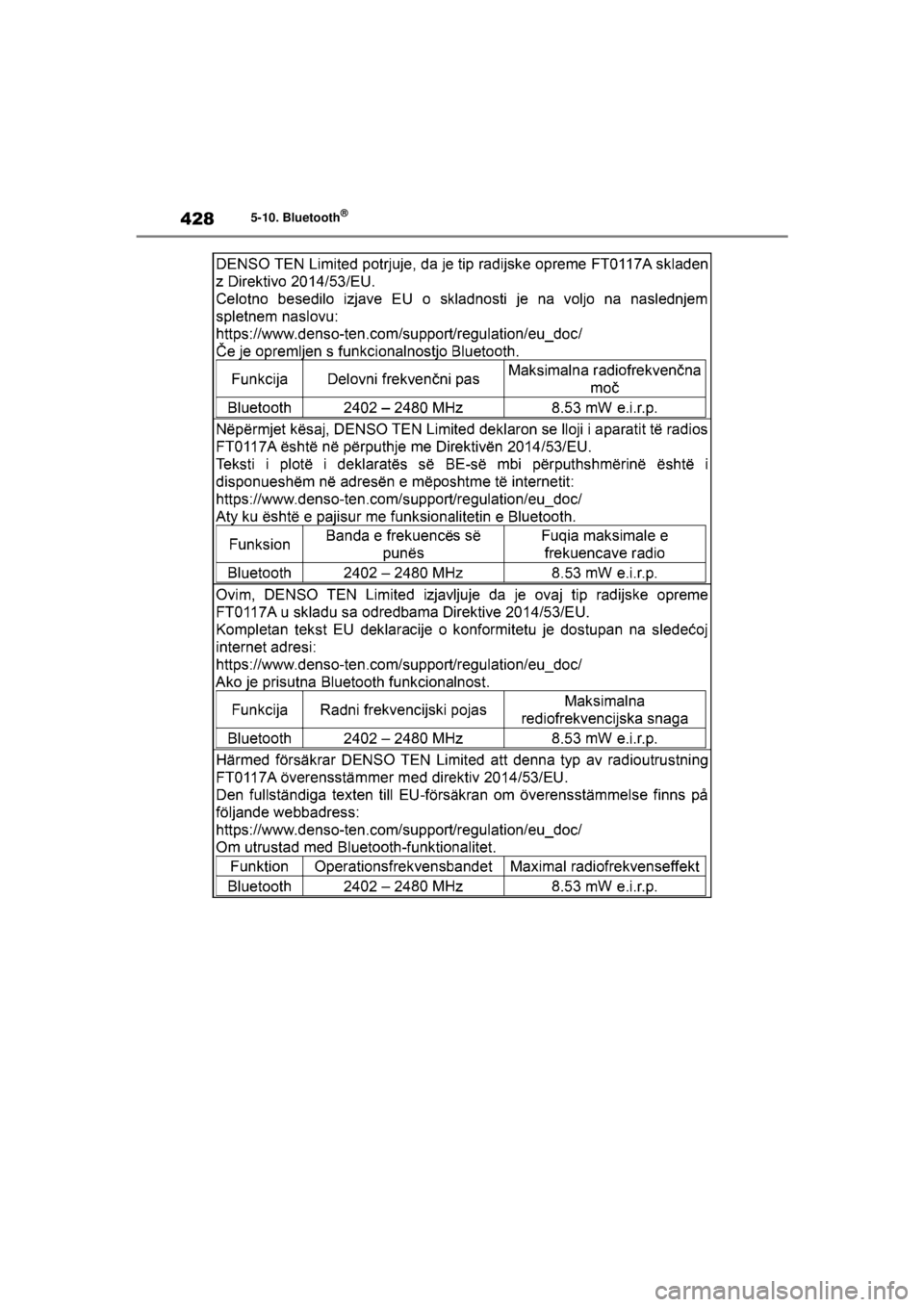 428 5-10. Bluetooth®

DENSO TEN Limited potrjuje, da je tip radijske opreme FT0117A skladen z Direktivo 2014/53/EU.
Celotno besedilo izjave EU o skladnosti je na voljo na naslednjem spletnem naslovu:
https://www.denso-ten.com/support/regulation/eu_doc/
Če je opremljen s funkcionalnostjo Bluetooth.

| Funkcija | Delovni frekvenčni pas | Maksimalna radiofrekvenčna moč |
|---|---|---|
| Bluetooth | 2402 – 2480 MHz | 8.53 mW e.i.r.p. |

Nëpërmjet kësaj, DENSO TEN Limited deklaron se lloji i aparatit të radios FT0117A është në përputhje me Direktivën 2014/53/EU.
Teksti i plotë i deklaratës së BE-së mbi përputhshmërinë është i disponueshëm në adresën e mëposhtme të internetit:
https://www.denso-ten.com/support/regulation/eu_doc/
Aty ku është e pajisur me funksionalitetin e Bluetooth.

| Funksion | Banda e frekuencës së punës | Fuqia maksimale e frekuencave radio |
|---|---|---|
| Bluetooth | 2402 – 2480 MHz | 8.53 mW e.i.r.p. |

Ovim, DENSO TEN Limited izjavljuje da je ovaj tip radijske opreme FT0117A u skladu sa odredbama Direktive 2014/53/EU.
Kompletan tekst EU deklaracije o konformitetu je dostupan na sledećoj internet adresi:
https://www.denso-ten.com/support/regulation/eu_doc/
Ako je prisutna Bluetooth funkcionalnost.

| Funkcija | Radni frekvencijski pojas | Maksimalna rediofrekvencijska snaga |
|---|---|---|
| Bluetooth | 2402 – 2480 MHz | 8.53 mW e.i.r.p. |

Härmed försäkrar DENSO TEN Limited att denna typ av radioutrustning FT0117A överensstämmer med direktiv 2014/53/EU.
Den fullständiga texten till EU-försäkran om överensstämmelse finns på följande webbadress:
https://www.denso-ten.com/support/regulation/eu_doc/
Om utrustad med Bluetooth-funktionalitet.

| Funktion | Operationsfrekvensbandet | Maximal radiofrekvenseffekt |
|---|---|---|
| Bluetooth | 2402 – 2480 MHz | 8.53 mW e.i.r.p. |

carmanualsonline.info